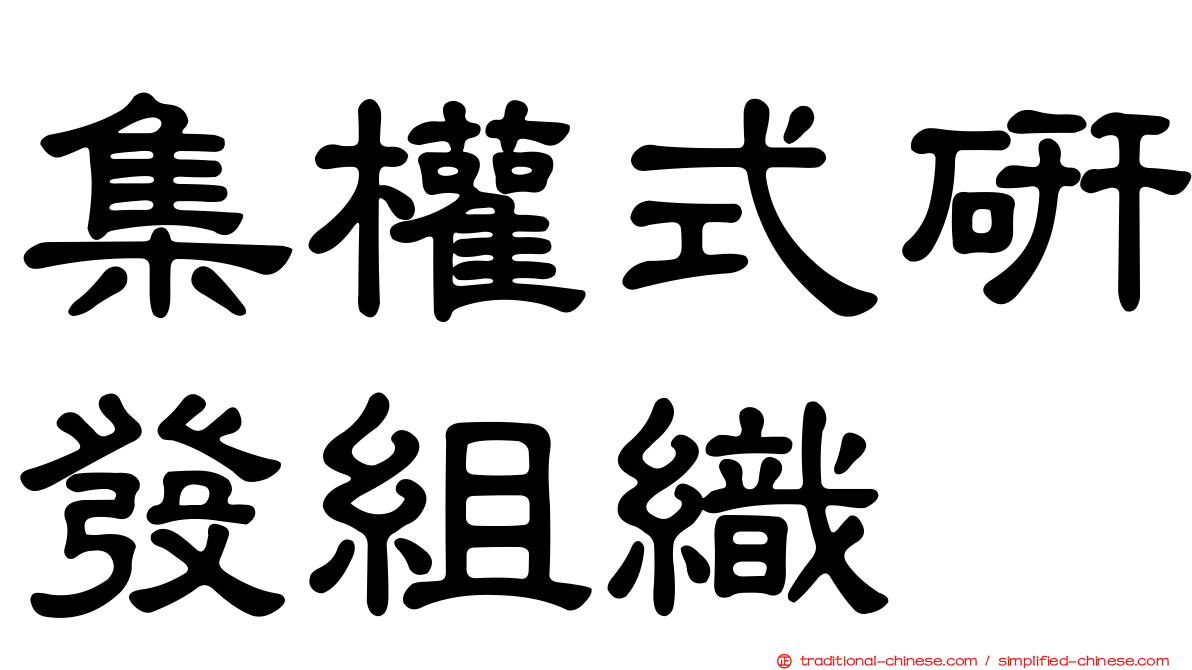 集權式研發組織

traditional-chinese.com / simplified-chinese.com